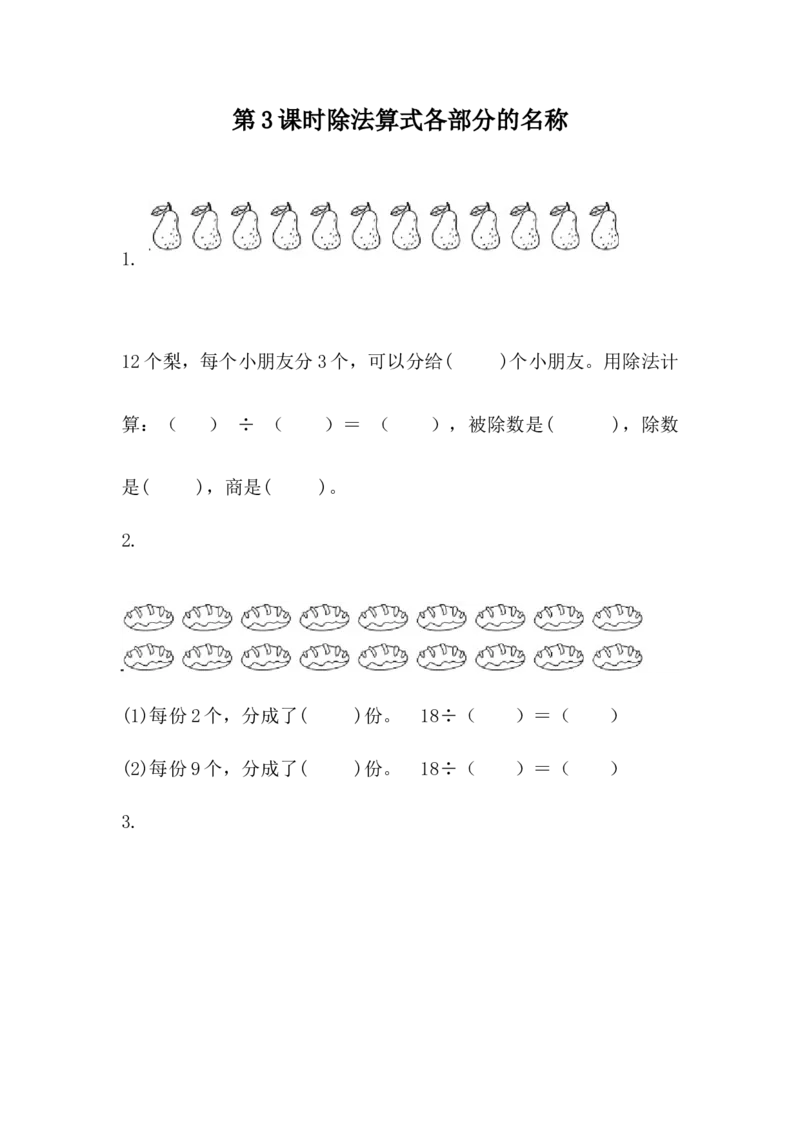 第3课时除法算式各部分的名称

1.

12个梨，每个小朋友分3个，可以分给(　　)个小朋友。用除法计算：(　　) ÷ (　　) = (　　)，被除数是(　　)，除数是(　　)，商是(　　)。

2.

(1)每份2个，分成了(　　)份。 18÷(　　)=(　　)

(2)每份9个，分成了(　　)份。 18÷(　　)=(　　)

3.